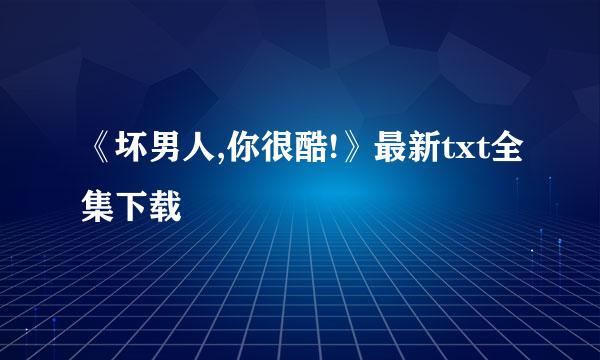 《坏男人,你很酷!》最新txt全集下载